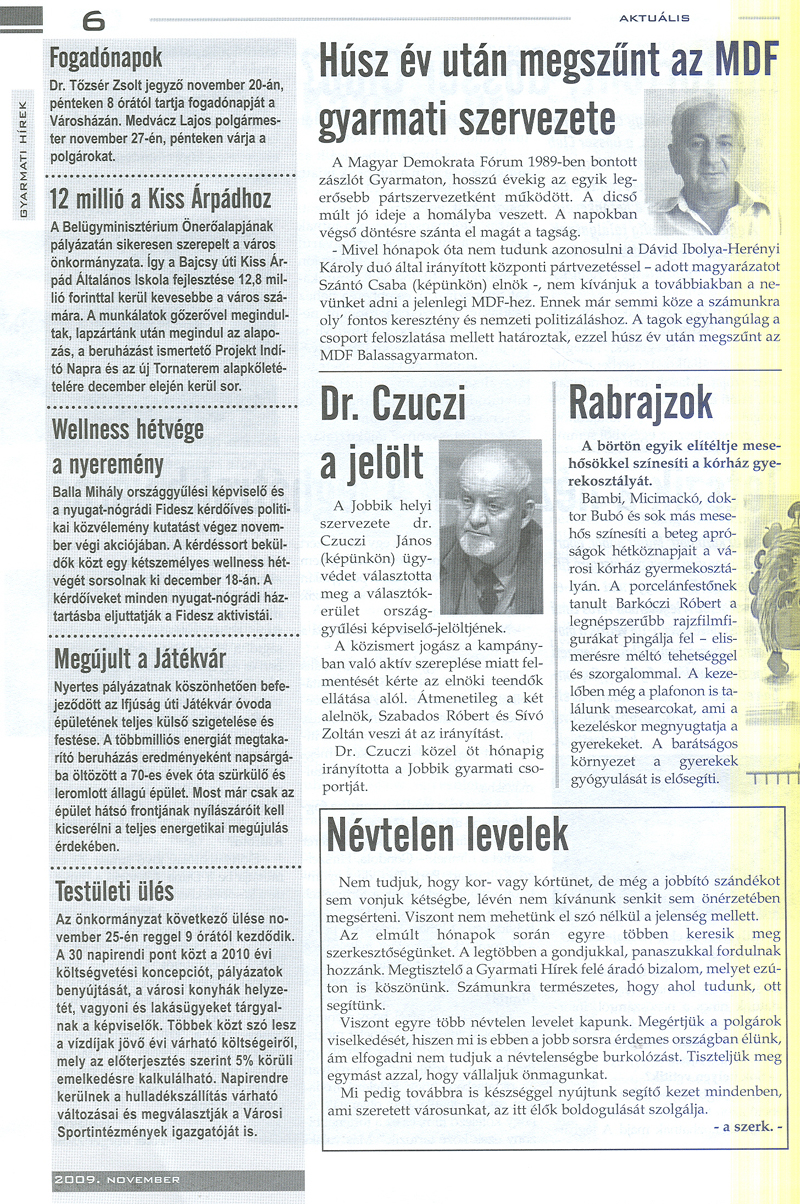 6

AKTUÁLIS

GYARMATI HÍREK

Fogadónapok

Dr. Tőzsér Zsolt jegyző november 20-án, pénteken 8 órától tartja fogadónapját a Városházán. Medvácz Lajos polgármester november 27-én, pénteken várja a polgárokat.

12 millió a Kiss Árpádhoz

A Belügyminisztérium Önerőalapjának pályázatán sikeresen szerepelt a város önkormányzata. Így a Bajcsy úti Kiss Árpád Általános Iskola fejlesztése 12,8 millió forinttal kerül kevesebbe a város számára. A munkálatok gőzerővel megindultak, lapzártánk után megindul az alapozás, a beruházást ismertető Projekt Indító Napra és az új Tornaterem alapkőletételére december elején kerül sor.

Wellness hétvége a nyeremény

Balla Mihály országgyűlési képviselő és a nyugat-nógrádi Fidesz kérdőíves politikai közvélemény kutatást végez november végi akciójában. A kérdéssort beküldők közt egy kétszemélyes wellness hétvégét sorsolnak ki december 18-án. A kérdőíveket minden nyugat-nógrádi háztartásba eljuttatják a Fidesz aktivistái.

Megújult a Játékvár

Nyertes pályázatnak köszönhetően befejeződött az Ifjúság úti Játékvár óvoda épületének teljes külső szigetelése és festése. A többmilliós energiát megtakarító beruházás eredményeként napsárgába öltözött a 70-es évek óta szürkülő és leromlott állagú épület. Most már csak az épület hátsó frontjának nyílászáróit kell kicserélni a teljes energetikai megújulás érdekében.

Testületi ülés

Az önkormányzat következő ülése november 25-én reggel 9 órától kezdődik. A 30 napirendi pont közt a 2010 évi költségvetési koncepciót, pályázatok benyújtását, a városi konyhák helyzetét, vagyoni és lakásügyeket tárgyalnak a képviselők. Többek közt szó lesz a vízdíjak jövő évi várható költségeiről, mely az előterjesztés szerint 5% körüli emelkedésre kalkulálható. Napirendre kerülnek a hulladékszállítás várható változásai és megválasztják a Városi Sportintézmények igazgatóját is.

2009. NOVEMBER

Húsz év után megszűnt az MDF gyarmati szervezete

A Magyar Demokrata Fórum 1989-ben bontott zászlót Gyarmaton, hosszú évekig az egyik legerősebb pártszervezetként működött. A dicső múlt jó ideje a homályba veszett. A napokban végső döntésre szánta el magát a tagság.

- Mivel hónapok óta nem tudunk azonosulni a Dávid Ibolya-Herényi Károly duó által irányított központi pártvezetéssel – adott magyarázatot Szántó Csaba (képünkön) elnök -, nem kívánjuk a továbbiakban a nevünket adni a jelenlegi MDF-hez. Ennek már semmi köze a számunkra oly' fontos keresztény és nemzeti politizáláshoz. A tagok egyhangúlag a csoport feloszlatása mellett határoztak, ezzel húsz év után megszűnt az MDF Balassagyarmaton.

Dr. Czuczi a jelölt

A Jobbik helyi szervezete dr. Czuczi János (képünkön) ügyvédet választotta meg a választókerület országgyűlési képviselő-jelöltjének.

A közismert jogász a kampányban való aktív szereplése miatt felmentését kérte az elnöki teendők ellátása alól. Átmenetileg a két alelnök, Szabados Róbert és Sívó Zoltán veszi át az irányítást.

Dr. Czuczi közel öt hónapig irányította a Jobbik gyarmati csoportját.

Rabrajzok

A börtön egyik elítéltje mesehősökkel színesíti a kórház gyerekosztályát.

Bambi, Micimackó, doktor Bubó és sok más mesehős színesíti a beteg apróságok hétköznapjait a városi kórház gyermekosztályán. A porcelánfestőnek tanult Barkóczi Róbert a legnépszerűbb rajzfilmfigurákat pingálja fel – elismerésre méltó tehetséggel és szorgalommal. A kezelőben még a plafonon is találunk mesearcokat, ami a kezeléskor megnyugtatja a gyerekeket. A barátságos környezet a gyerekek gyógyulását is elősegíti.

Névtelen levelek

Nem tudjuk, hogy kor- vagy kórtünet, de még a jobbító szándékot sem vonjuk kétségbe, lévén nem kívánunk senkit sem önérzetében megsérteni. Viszont nem mehetünk el szó nélkül a jelenség mellett.

Az elmúlt hónapok során egyre többen keresik meg szerkesztőségünket. A legtöbben a gondjukkal, panaszukkal fordulnak hozzánk. Megtisztelő a Gyarmati Hírek felé áradó bizalom, melyet ezúton is köszönünk. Számunkra természetes, hogy ahol tudunk, ott segítünk.

Viszont egyre több névtelen levelet kapunk. Megértjük a polgárok viselkedését, hiszen mi is ebben a jobb sorsra érdemes országban élünk, ám elfogadni nem tudjuk a névtelenségbe burkolózást. Tiszteljük meg egymást azzal, hogy vállaljuk önmagunkat.

Mi pedig továbbra is készséggel nyújtunk segítő kezet mindenben, ami szeretett városunkat, az itt élők boldogulását szolgálja.

- a szerk. -